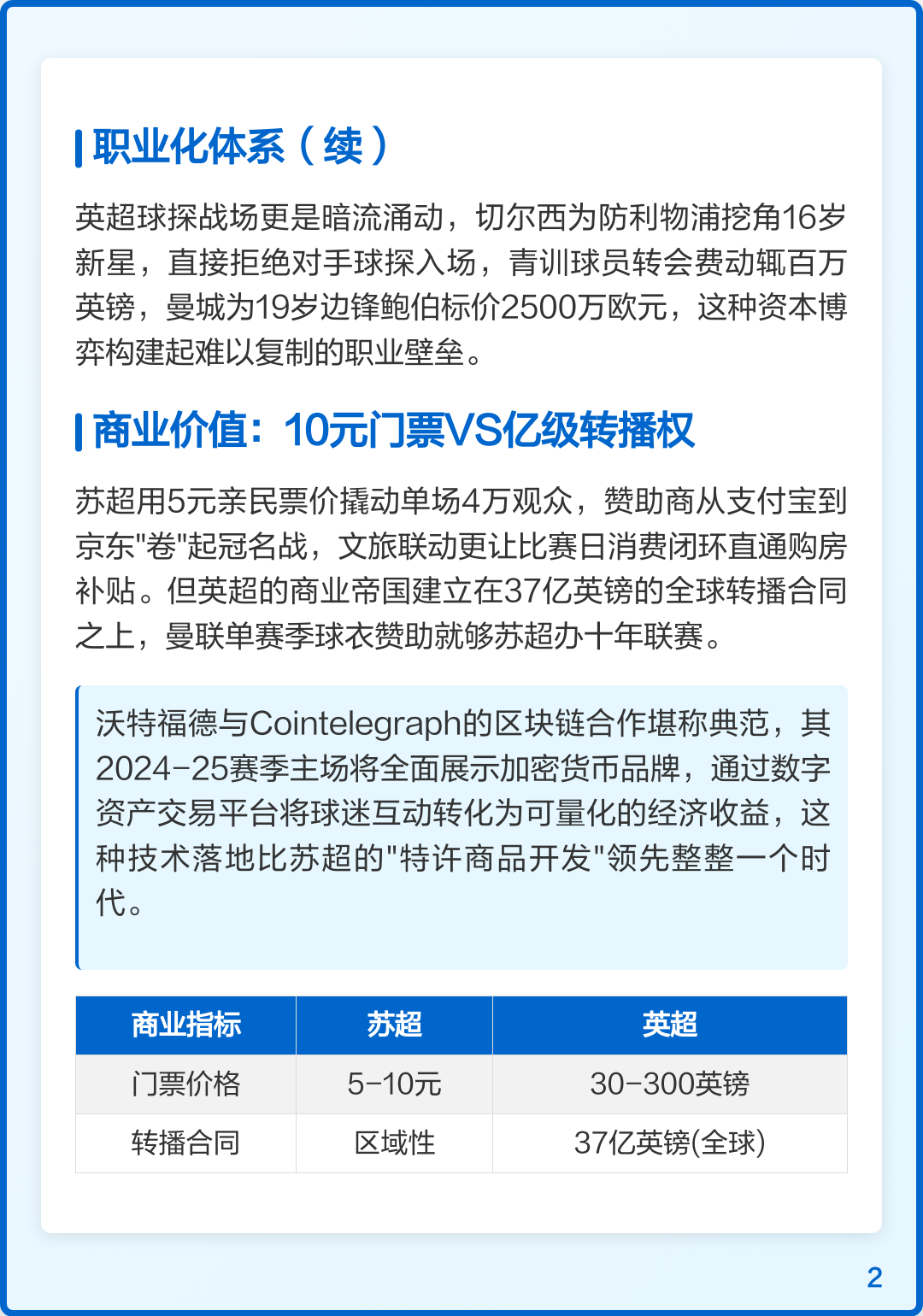 职业化体系（续）

英超球探战场更是暗流涌动，切尔西为防利物浦挖角16岁新星，直接拒绝对手球探入场，青训球员转会费动辄百万英镑，曼城为19岁边锋鲍伯标价2500万欧元，这种资本博弈构建起难以复制的职业壁垒。

商业价值：10元门票VS亿级转播权

苏超用5元亲民票价撬动单场4万观众，赞助商从支付宝到京东"卷"起冠名战，文旅联动更让比赛日消费闭环直通购房补贴。但英超的商业帝国建立在37亿英镑的全球转播合同之上，曼联单赛季球衣赞助就够苏超办十年联赛。

沃特福德与Cointelegraph的区块链合作堪称典范，其2024-25赛季主场将全面展示加密货币品牌，通过数字资产交易平台将球迷互动转化为可量化的经济收益，这种技术落地比苏超的"特许商品开发"领先整整一个时代。

| 商业指标 | 苏超 | 英超 |
|---|---|---|
| 门票价格 | 5-10元 | 30-300英镑 |
| 转播合同 | 区域性 | 37亿英镑(全球) |

2